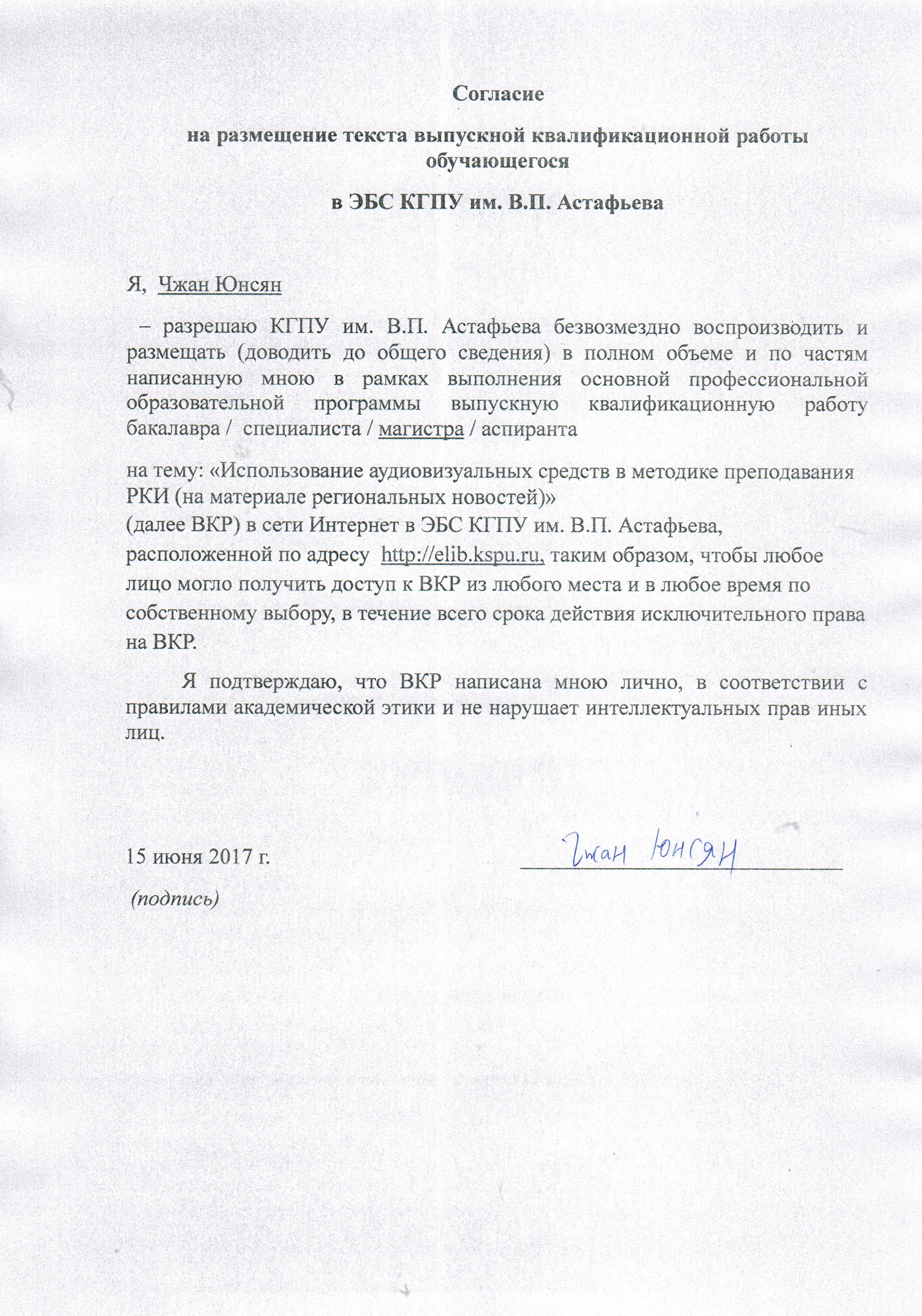 Согласие

на размещение текста выпускной квалификационной работы обучающегося

в ЭБС КГПУ им. В.П. Астафьева

Я, Чжан Юнсян

– разрешаю КГПУ им. В.П. Астафьева безвозмездно воспроизводить и размещать (доводить до общего сведения) в полном объеме и по частям написанную мною в рамках выполнения основной профессиональной образовательной программы выпускную квалификационную работу бакалавра / специалиста / магистра / аспиранта

на тему: «Использование аудиовизуальных средств в методике преподавания РКИ (на материале региональных новостей)»
(далее ВКР) в сети Интернет в ЭБС КГПУ им. В.П. Астафьева, расположенной по адресу http://elib.kspu.ru, таким образом, чтобы любое лицо могло получить доступ к ВКР из любого места и в любое время по собственному выбору, в течение всего срока действия исключительного права на ВКР.

Я подтверждаю, что ВКР написана мною лично, в соответствии с правилами академической этики и не нарушает интеллектуальных прав иных лиц.

15 июня 2017 г. Чжан Юнсян

(подпись)